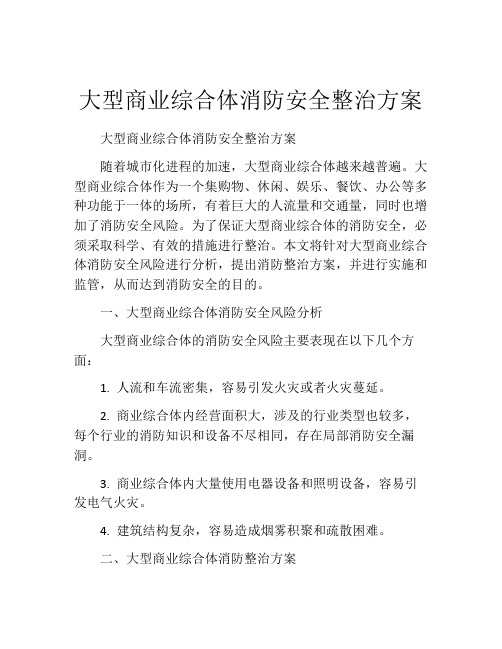 大型商业综合体消防安全整治方案

大型商业综合体消防安全整治方案

随着城市化进程的加速，大型商业综合体越来越普遍。大型商业综合体作为一个集购物、休闲、娱乐、餐饮、办公等多种功能于一体的场所，有着巨大的人流量和交通量，同时也增加了消防安全风险。为了保证大型商业综合体的消防安全，必须采取科学、有效的措施进行整治。本文将针对大型商业综合体消防安全风险进行分析，提出消防整治方案，并进行实施和监管，从而达到消防安全的目的。

一、大型商业综合体消防安全风险分析

大型商业综合体的消防安全风险主要表现在以下几个方面：

1. 人流和车流密集，容易引发火灾或者火灾蔓延。

2. 商业综合体内经营面积大，涉及的行业类型也较多，每个行业的消防知识和设备不尽相同，存在局部消防安全漏洞。

3. 商业综合体内大量使用电器设备和照明设备，容易引发电气火灾。

4. 建筑结构复杂，容易造成烟雾积聚和疏散困难。

二、大型商业综合体消防整治方案